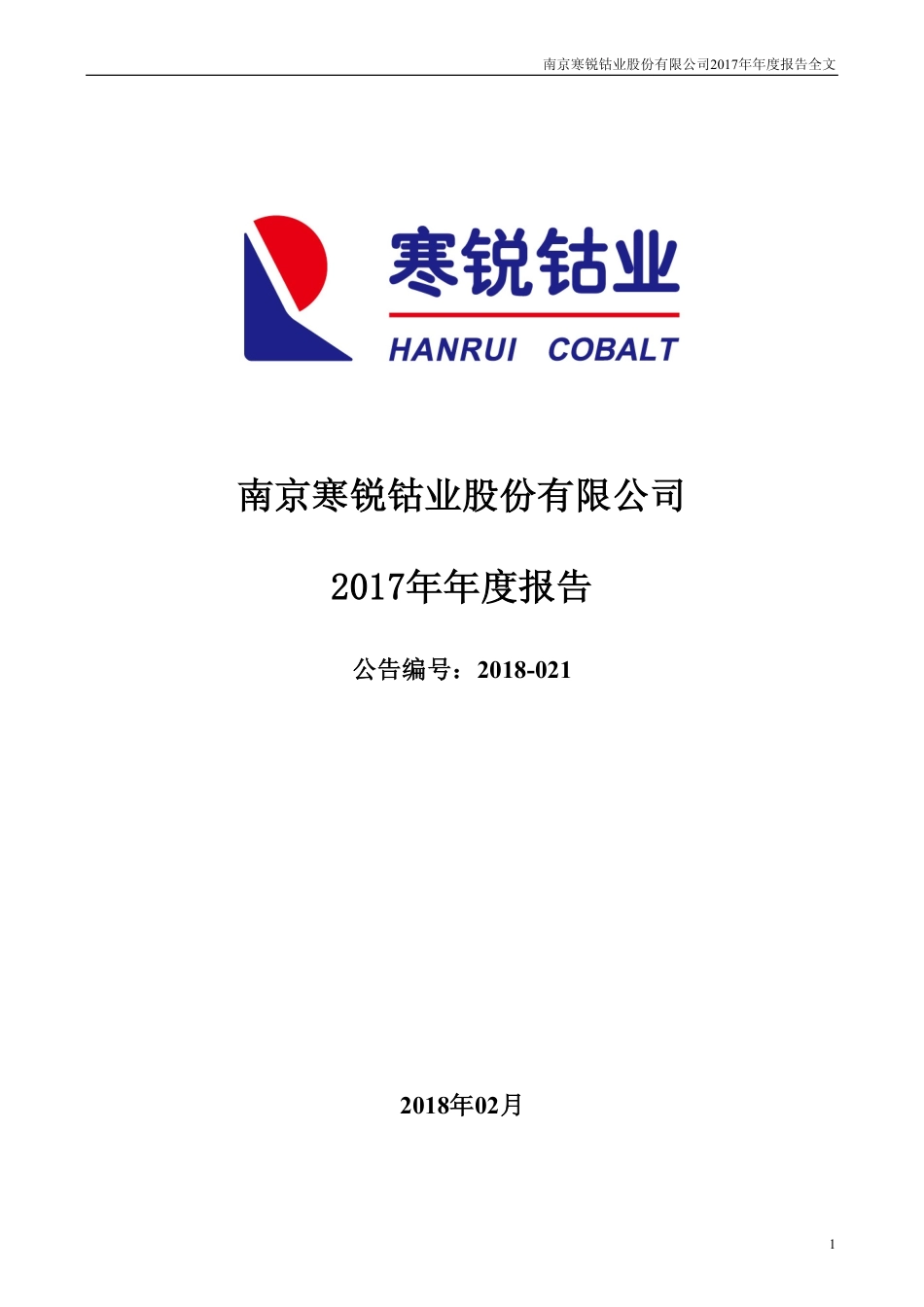 南京寒锐钴业股份有限公司2017年年度报告全文

寒锐钴业
HANRUI COBALT

南京寒锐钴业股份有限公司

2017年年度报告

公告编号：2018-021

2018年02月

1